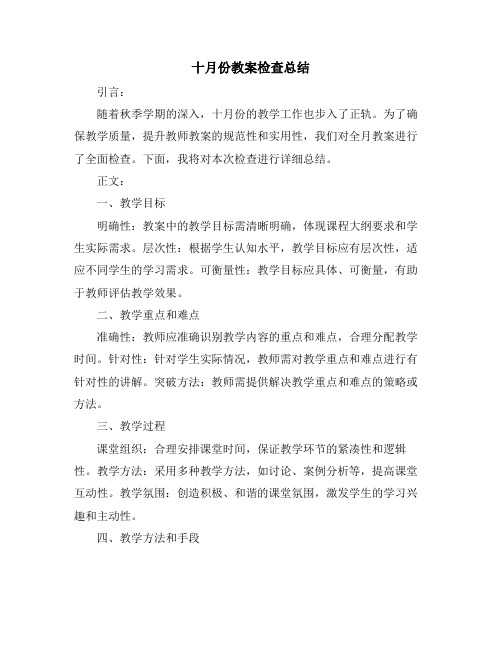 十月份教案检查总结

引言：

随着秋季学期的深入，十月份的教学工作也步入了正轨。为了确保教学质量，提升教师教案的规范性和实用性，我们对全月教案进行了全面检查。下面，我将对本次检查进行详细总结。

正文：

一、教学目标

明确性：教案中的教学目标需清晰明确，体现课程大纲要求和学生实际需求。层次性：根据学生认知水平，教学目标应有层次性，适应不同学生的学习需求。可衡量性：教学目标应具体、可衡量，有助于教师评估教学效果。

二、教学重点和难点

准确性：教师应准确识别教学内容的重点和难点，合理分配教学时间。针对性：针对学生实际情况，教师需对教学重点和难点进行有针对性的讲解。突破方法：教师需提供解决教学重点和难点的策略或方法。

三、教学过程

课堂组织：合理安排课堂时间，保证教学环节的紧凑性和逻辑性。教学方法：采用多种教学方法，如讨论、案例分析等，提高课堂互动性。教学氛围：创造积极、和谐的课堂氛围，激发学生的学习兴趣和主动性。

四、教学方法和手段